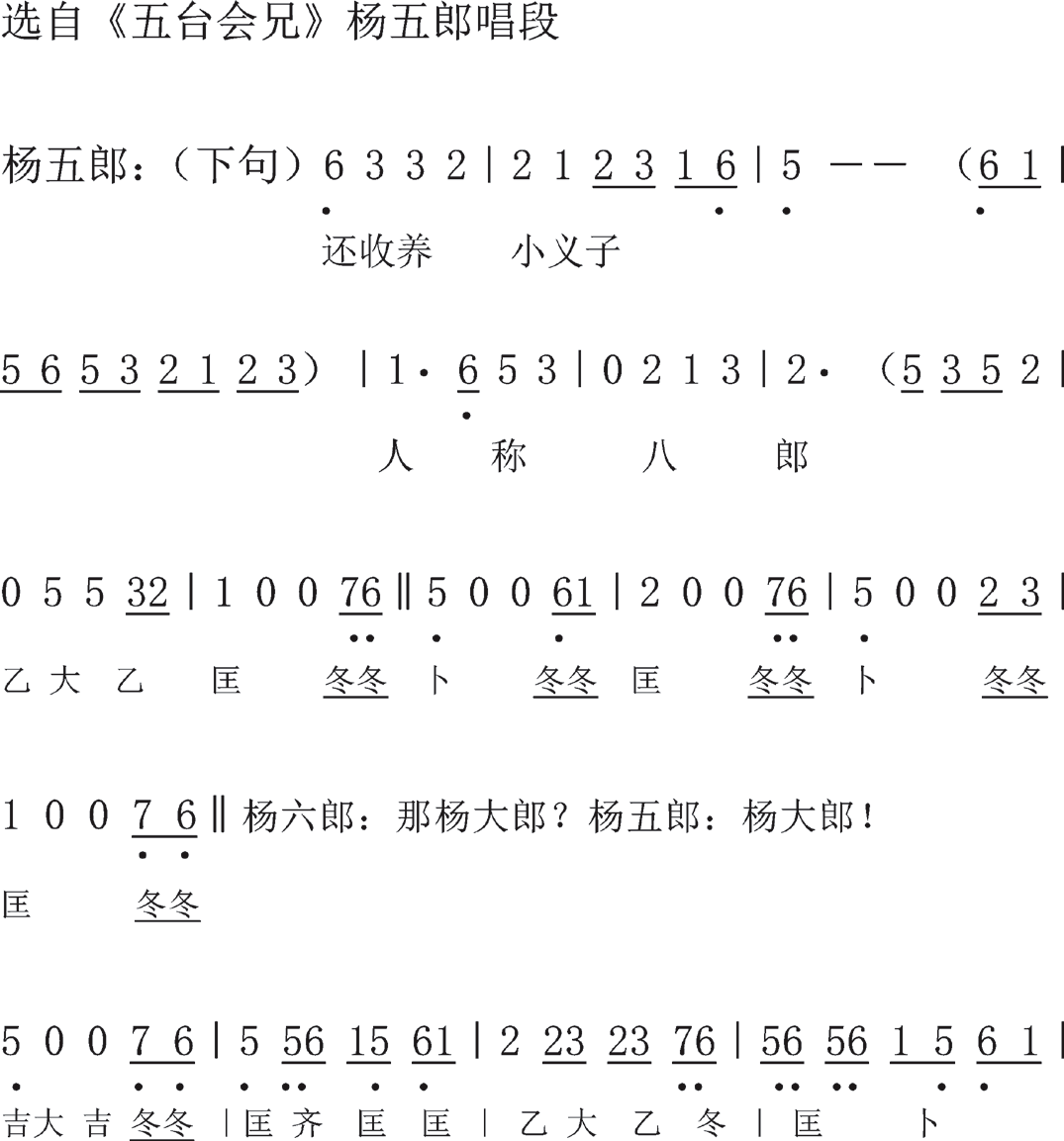 选自《五台会兄》杨五郎唱段

杨五郎：（下句）6 3 3 2 | 2 1 2 3 1 6 | 5 — — （6 1 |

还收养 小义子

5 6 5 3 2 1 2 3）| 1· 6 5 3 | 0 2 1 3 | 2· （5 3 5 2 |

人 称 八 郎

0 5 5 32 | 1 0 0 76 ‖ 5 0 0 61 | 2 0 0 76 | 5 0 0 2 3 |

乙 大 乙 匡 冬冬 卜 冬冬 匡 冬冬 卜 冬冬

1 0 0 7 6 ‖ 杨六郎：那杨大郎？杨五郎：杨大郎！

匡 冬冬

5 0 0 7 6 | 5 56 15 61 | 2 23 23 76 | 56 56 1 5 6 1 |

吉大 吉 冬冬 | 匡 齐 匡 匡 | 乙 大 乙 冬 | 匡 卜